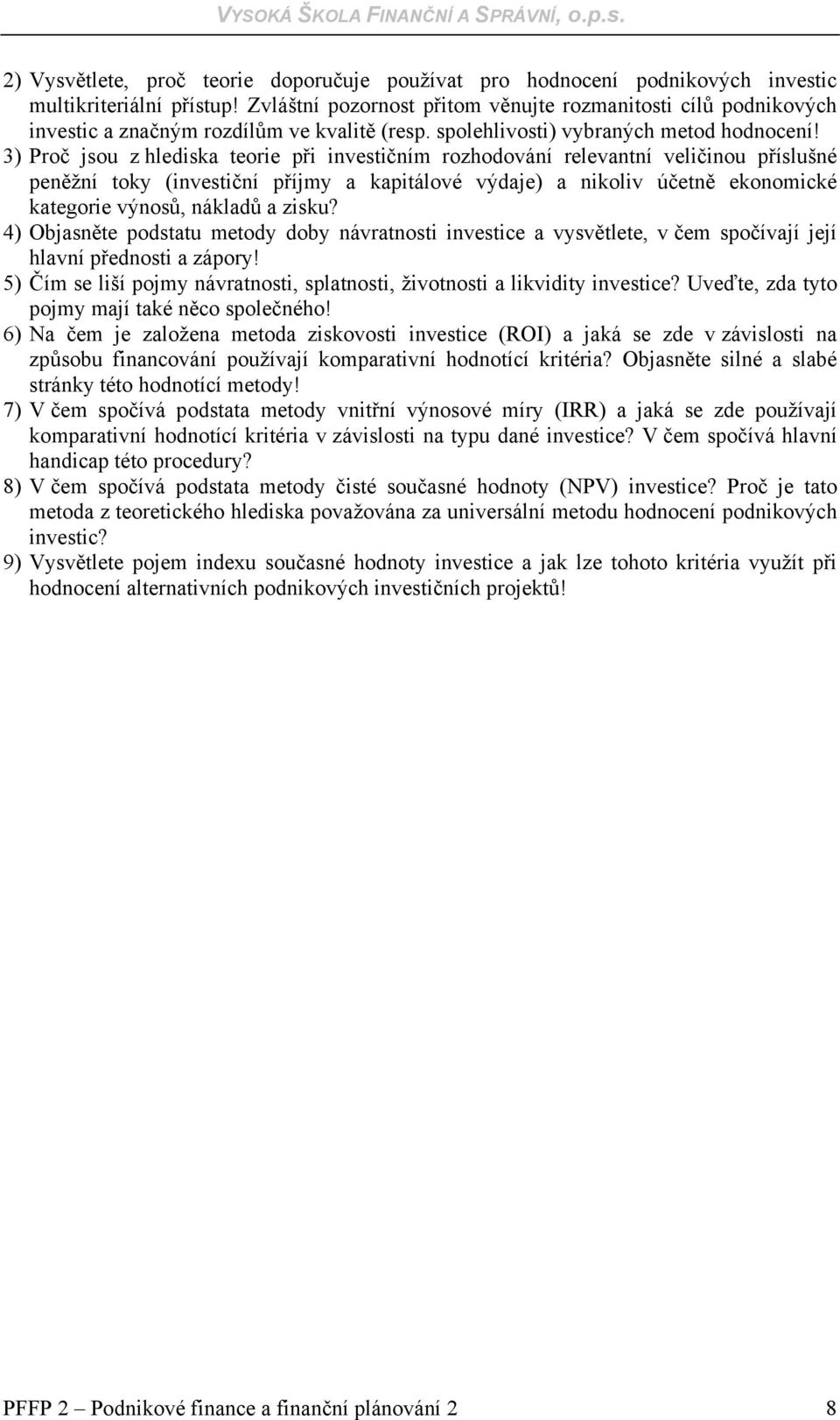 VYSOKÁ ŠKOLA FINANČNÍ A SPRÁVNÍ, o.p.s.

2) Vysvětlete, proč teorie doporučuje používat pro hodnocení podnikových investic multikriteriální přístup! Zvláštní pozornost přitom věnujte rozmanitosti cílů podnikových investic a značným rozdílům ve kvalitě (resp. spolehlivosti) vybraných metod hodnocení!

3) Proč jsou z hlediska teorie při investičním rozhodování relevantní veličinou příslušné peněžní toky (investiční příjmy a kapitálové výdaje) a nikoliv účetně ekonomické kategorie výnosů, nákladů a zisku?

4) Objasněte podstatu metody doby návratnosti investice a vysvětlete, v čem spočívají její hlavní přednosti a zápory!

5) Čím se liší pojmy návratnosti, splatnosti, životnosti a likvidity investice? Uveďte, zda tyto pojmy mají také něco společného!

6) Na čem je založena metoda ziskovosti investice (ROI) a jaká se zde v závislosti na způsobu financování používají komparativní hodnotící kritéria? Objasněte silné a slabé stránky této hodnotící metody!

7) V čem spočívá podstata metody vnitřní výnosové míry (IRR) a jaká se zde používají komparativní hodnotící kritéria v závislosti na typu dané investice? V čem spočívá hlavní handicap této procedury?

8) V čem spočívá podstata metody čisté současné hodnoty (NPV) investice? Proč je tato metoda z teoretického hlediska považována za universální metodu hodnocení podnikových investic?

9) Vysvětlete pojem indexu současné hodnoty investice a jak lze tohoto kritéria využít při hodnocení alternativních podnikových investičních projektů!

PFFP 2 – Podnikové finance a finanční plánování 2 8